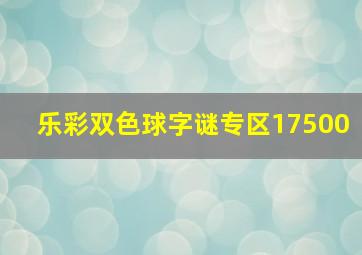 乐彩双色球字谜专区17500